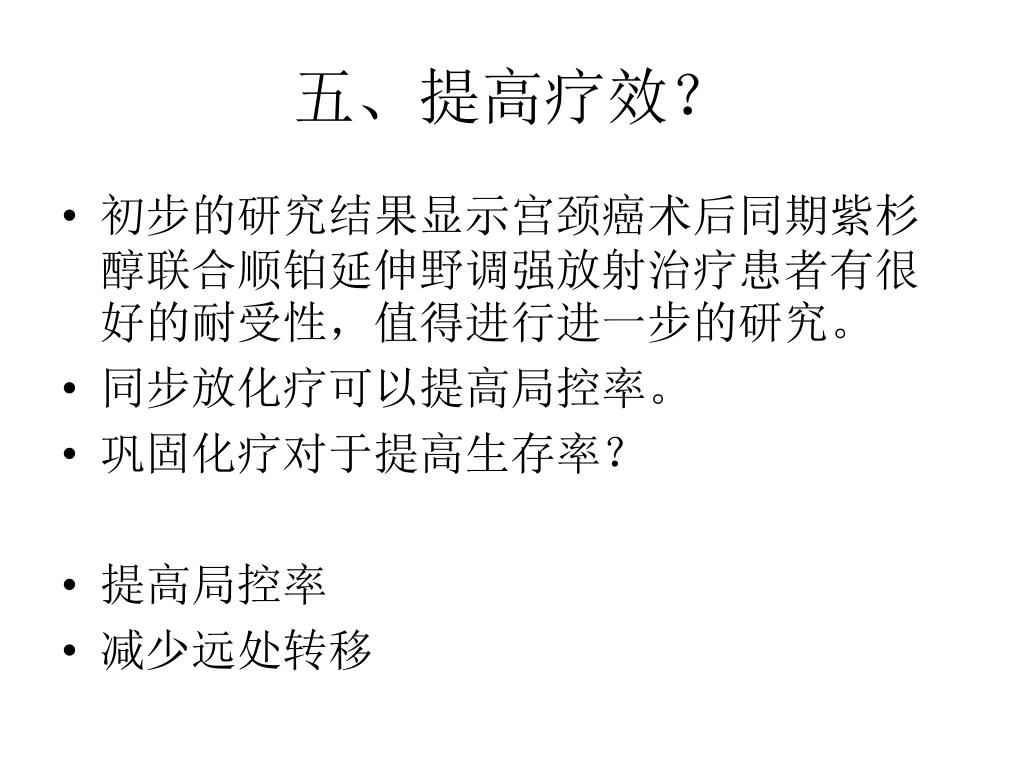 五、提高疗效？

• 初步的研究结果显示宫颈癌术后同期紫杉醇联合顺铂延伸野调强放射治疗患者有很好的耐受性，值得进行进一步的研究。
• 同步放化疗可以提高局控率。
• 巩固化疗对于提高生存率？

• 提高局控率
• 减少远处转移